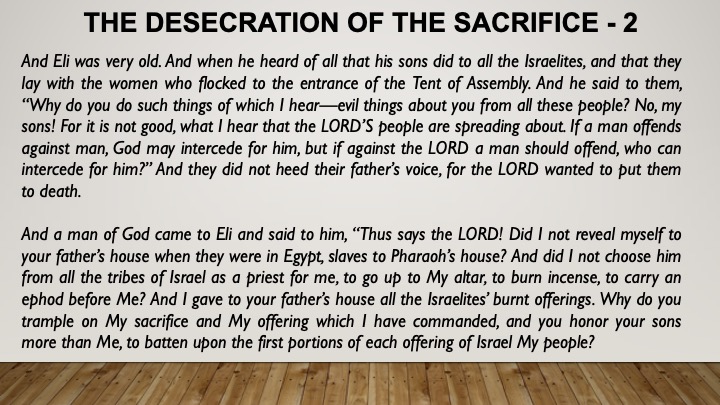 THE DESECRATION OF THE SACRIFICE - 2

And Eli was very old. And when he heard of all that his sons did to all the Israelites, and that they lay with the women who flocked to the entrance of the Tent of Assembly. And he said to them, "Why do you do such things of which I hear—evil things about you from all these people? No, my sons! For it is not good, what I hear that the LORD'S people are spreading about. If a man offends against man, God may intercede for him, but if against the LORD a man should offend, who can intercede for him?" And they did not heed their father's voice, for the LORD wanted to put them to death.

And a man of God came to Eli and said to him, "Thus says the LORD! Did I not reveal myself to your father's house when they were in Egypt, slaves to Pharaoh's house? And did I not choose him from all the tribes of Israel as a priest for me, to go up to My altar, to burn incense, to carry an ephod before Me? And I gave to your father's house all the Israelites' burnt offerings. Why do you trample on My sacrifice and My offering which I have commanded, and you honor your sons more than Me, to batten upon the first portions of each offering of Israel My people?